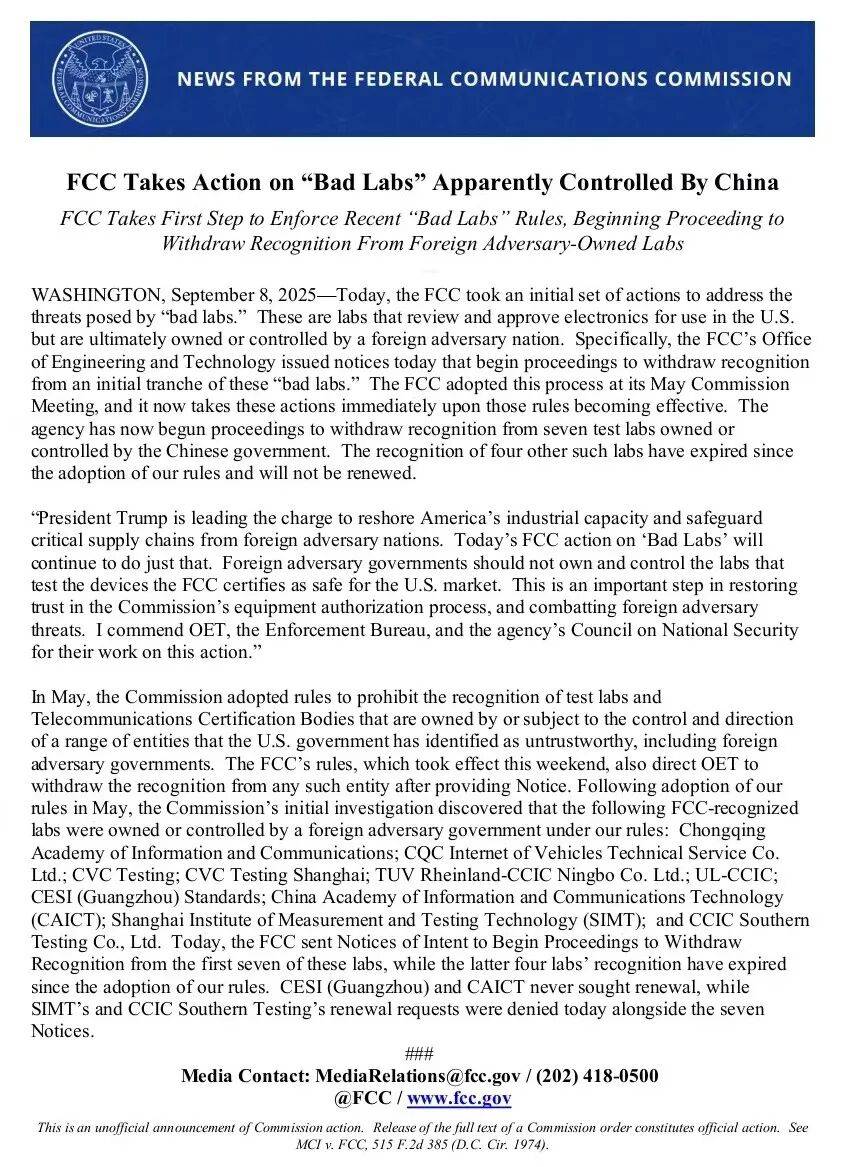 NEWS FROM THE FEDERAL COMMUNICATIONS COMMISSION

FCC Takes Action on “Bad Labs” Apparently Controlled By China

FCC Takes First Step to Enforce Recent “Bad Labs” Rules, Beginning Proceeding to Withdraw Recognition From Foreign Adversary-Owned Labs

WASHINGTON, September 8, 2025—Today, the FCC took an initial set of actions to address the threats posed by “bad labs.” These are labs that review and approve electronics for use in the U.S. but are ultimately owned or controlled by a foreign adversary nation. Specifically, the FCC’s Office of Engineering and Technology issued notices today that begin proceedings to withdraw recognition from an initial tranche of these “bad labs.” The FCC adopted this process at its May Commission Meeting, and it now takes these actions immediately upon those rules becoming effective. The agency has now begun proceedings to withdraw recognition from seven test labs owned or controlled by the Chinese government. The recognition of four other such labs have expired since the adoption of our rules and will not be renewed.

“President Trump is leading the charge to reshore America’s industrial capacity and safeguard critical supply chains from foreign adversary nations. Today’s FCC action on ‘Bad Labs’ will continue to do just that. Foreign adversary governments should not own and control the labs that test the devices the FCC certifies as safe for the U.S. market. This is an important step in restoring trust in the Commission’s equipment authorization process, and combatting foreign adversary threats. I commend OET, the Enforcement Bureau, and the agency’s Council on National Security for their work on this action.”

In May, the Commission adopted rules to prohibit the recognition of test labs and Telecommunications Certification Bodies that are owned by or subject to the control and direction of a range of entities that the U.S. government has identified as untrustworthy, including foreign adversary governments. The FCC’s rules, which took effect this weekend, also direct OET to withdraw the recognition from any such entity after providing Notice. Following adoption of our rules in May, the Commission’s initial investigation discovered that the following FCC-recognized labs were owned or controlled by a foreign adversary government under our rules: Chongqing Academy of Information and Communications; CQC Internet of Vehicles Technical Service Co. Ltd.; CVC Testing; CVC Testing Shanghai; TUV Rheinland-CCIC Ningbo Co. Ltd.; UL-CCIC; CESI (Guangzhou) Standards; China Academy of Information and Communications Technology (CAICT); Shanghai Institute of Measurement and Testing Technology (SIMT); and CCIC Southern Testing Co., Ltd. Today, the FCC sent Notices of Intent to Begin Proceedings to Withdraw Recognition from the first seven of these labs, while the latter four labs’ recognition have expired since the adoption of our rules. CESI (Guangzhou) and CAICT never sought renewal, while SIMT’s and CCIC Southern Testing’s renewal requests were denied today alongside the seven Notices.

###

Media Contact: MediaRelations@fcc.gov / (202) 418-0500
@FCC / www.fcc.gov

This is an unofficial announcement of Commission action. Release of the full text of a Commission order constitutes official action. See MCI v. FCC, 515 F.2d 385 (D.C. Cir. 1974).